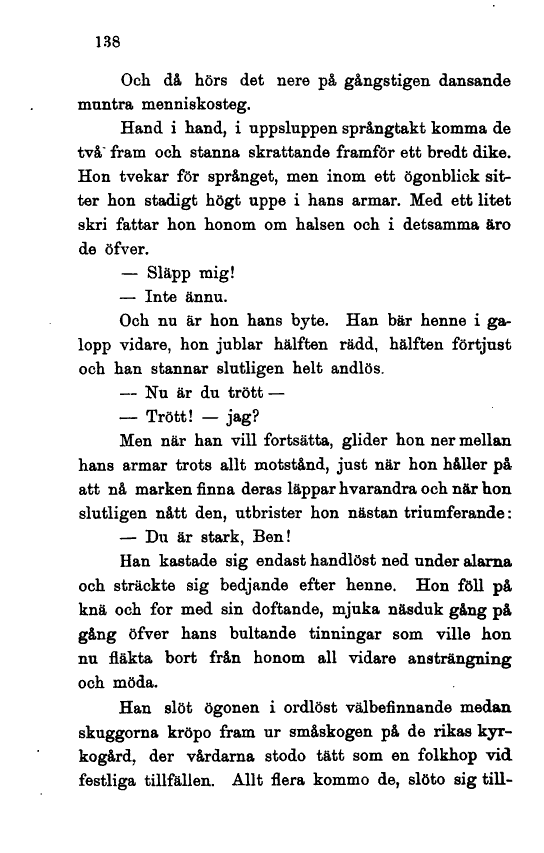 138

Och då hörs det nere på gångstigen dansande muntra menniskosteg.

Hand i hand, i uppsluppen språngtakt komma de två fram och stanna skrattande framför ett bredt dike. Hon tvekar för språnget, men inom ett ögonblick sitter hon stadigt högt uppe i hans armar. Med ett litet skri fattar hon honom om halsen och i detsamma äro de öfver.

— Släpp mig!

— Inte ännu.

Och nu är hon hans byte. Han bär henne i galopp vidare, hon jublar hälften rädd, hälften förtjust och han stannar slutligen helt andlös.

— Nu är du trött —

— Trött! — jag?

Men när han vill fortsätta, glider hon ner mellan hans armar trots allt motstånd, just när hon håller på att nå marken finna deras läppar hvarandra och när hon slutligen nått den, utbrister hon nästan triumferande:

— Du är stark, Ben!

Han kastade sig endast handlöst ned under alarna och sträckte sig bedjande efter henne. Hon föll på knä och for med sin doftande, mjuka näsduk gång på gång öfver hans bultande tinningar som ville hon nu fläkta bort från honom all vidare ansträngning och möda.

Han slöt ögonen i ordlöst välbefinnande medan skuggorna kröpo fram ur småskogen på de rikas kyrkogård, der vårdarna stodo tätt som en folkhop vid festliga tillfällen. Allt flera kommo de, slöto sig till-